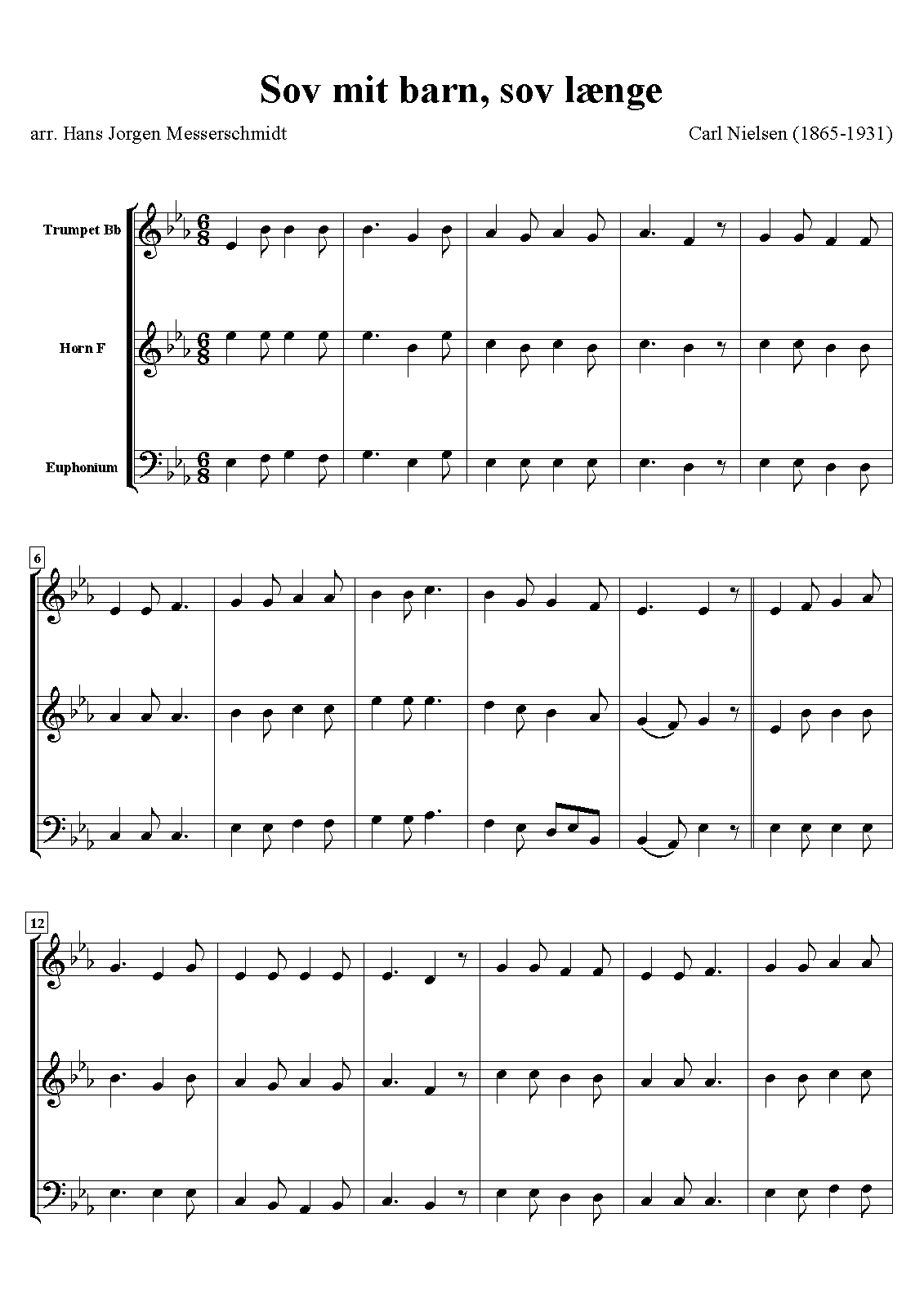 Sov mit barn, sov længe

arr. Hans Jorgen Messerschmidt

Carl Nielsen (1865-1931)

Trumpet Bb

Horn F

Euphonium

6

12